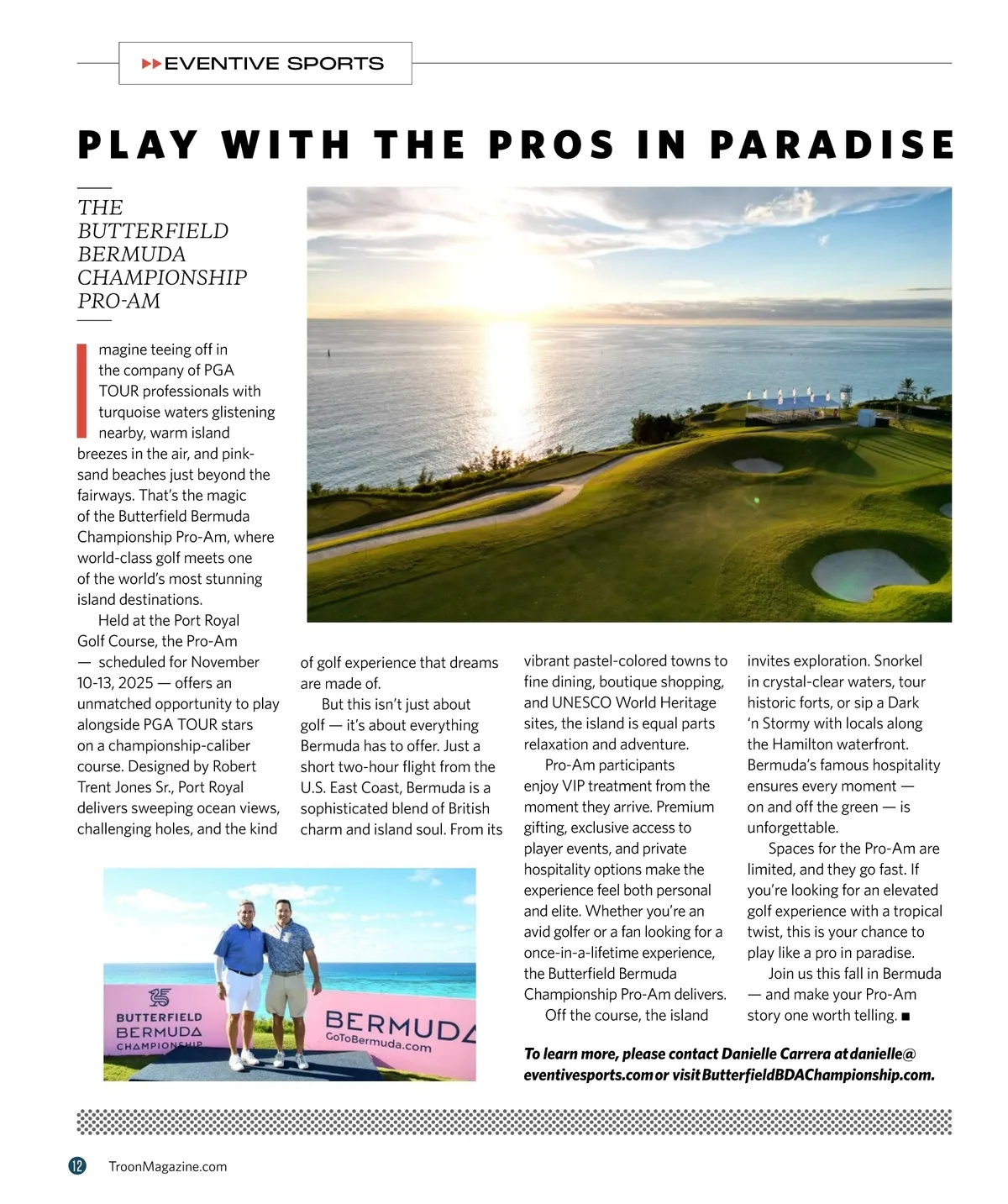 EVENTIVE SPORTS

PLAY WITH THE PROS IN PARADISE

THE BUTTERFIELD BERMUDA CHAMPIONSHIP PRO-AM

Imagine teeing off in the company of PGA TOUR professionals with turquoise waters glistening nearby, warm island breezes in the air, and pink-sand beaches just beyond the fairways. That's the magic of the Butterfield Bermuda Championship Pro-Am, where world-class golf meets one of the world's most stunning island destinations.

Held at the Port Royal Golf Course, the Pro-Am — scheduled for November 10-13, 2025 — offers an unmatched opportunity to play alongside PGA TOUR stars on a championship-caliber course. Designed by Robert Trent Jones Sr., Port Royal delivers sweeping ocean views, challenging holes, and the kind of golf experience that dreams are made of.

But this isn't just about golf — it's about everything Bermuda has to offer. Just a short two-hour flight from the U.S. East Coast, Bermuda is a sophisticated blend of British charm and island soul. From its vibrant pastel-colored towns to fine dining, boutique shopping, and UNESCO World Heritage sites, the island is equal parts relaxation and adventure.

Pro-Am participants enjoy VIP treatment from the moment they arrive. Premium gifting, exclusive access to player events, and private hospitality options make the experience feel both personal and elite. Whether you're an avid golfer or a fan looking for a once-in-a-lifetime experience, the Butterfield Bermuda Championship Pro-Am delivers.

Off the course, the island invites exploration. Snorkel in crystal-clear waters, tour historic forts, or sip a Dark 'n Stormy with locals along the Hamilton waterfront. Bermuda's famous hospitality ensures every moment — on and off the green — is unforgettable.

Spaces for the Pro-Am are limited, and they go fast. If you're looking for an elevated golf experience with a tropical twist, this is your chance to play like a pro in paradise.

Join us this fall in Bermuda — and make your Pro-Am story one worth telling. ■

BUTTERFIELD BERMUDA CHAMPIONSHIP

BERMUDA GoToBermuda.com

To learn more, please contact Danielle Carrera at danielle@eventivesports.com or visit ButterfieldBDAChampionship.com.

12 TroonMagazine.com